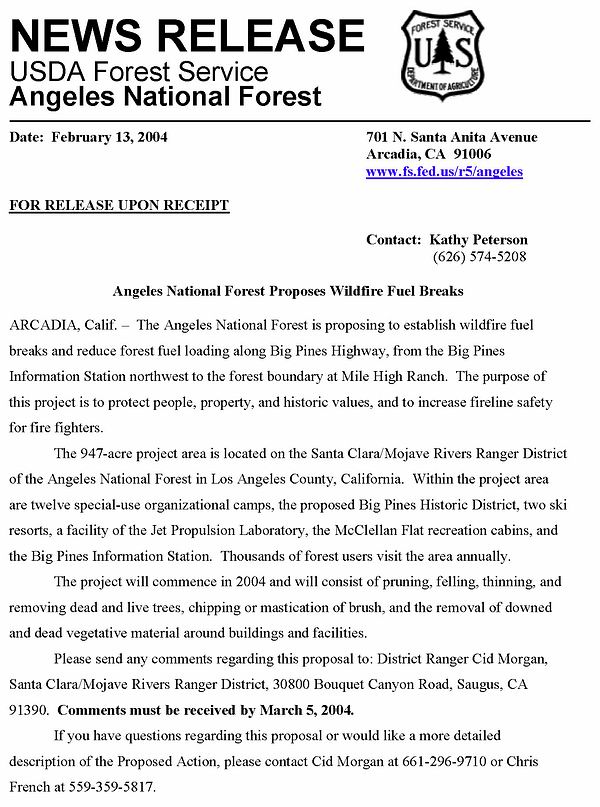 NEWS RELEASE
USDA Forest Service
Angeles National Forest

FOREST SERVICE
U S
DEPARTMENT OF AGRICULTURE

Date: February 13, 2004

701 N. Santa Anita Avenue
Arcadia, CA 91006
www.fs.fed.us/r5/angeles

FOR RELEASE UPON RECEIPT

Contact: Kathy Peterson
(626) 574-5208

Angeles National Forest Proposes Wildfire Fuel Breaks

ARCADIA, Calif. – The Angeles National Forest is proposing to establish wildfire fuel breaks and reduce forest fuel loading along Big Pines Highway, from the Big Pines Information Station northwest to the forest boundary at Mile High Ranch. The purpose of this project is to protect people, property, and historic values, and to increase fireline safety for fire fighters.

The 947-acre project area is located on the Santa Clara/Mojave Rivers Ranger District of the Angeles National Forest in Los Angeles County, California. Within the project area are twelve special-use organizational camps, the proposed Big Pines Historic District, two ski resorts, a facility of the Jet Propulsion Laboratory, the McClellan Flat recreation cabins, and the Big Pines Information Station. Thousands of forest users visit the area annually.

The project will commence in 2004 and will consist of pruning, felling, thinning, and removing dead and live trees, chipping or mastication of brush, and the removal of downed and dead vegetative material around buildings and facilities.

Please send any comments regarding this proposal to: District Ranger Cid Morgan, Santa Clara/Mojave Rivers Ranger District, 30800 Bouquet Canyon Road, Saugus, CA 91390. Comments must be received by March 5, 2004.

If you have questions regarding this proposal or would like a more detailed description of the Proposed Action, please contact Cid Morgan at 661-296-9710 or Chris French at 559-359-5817.